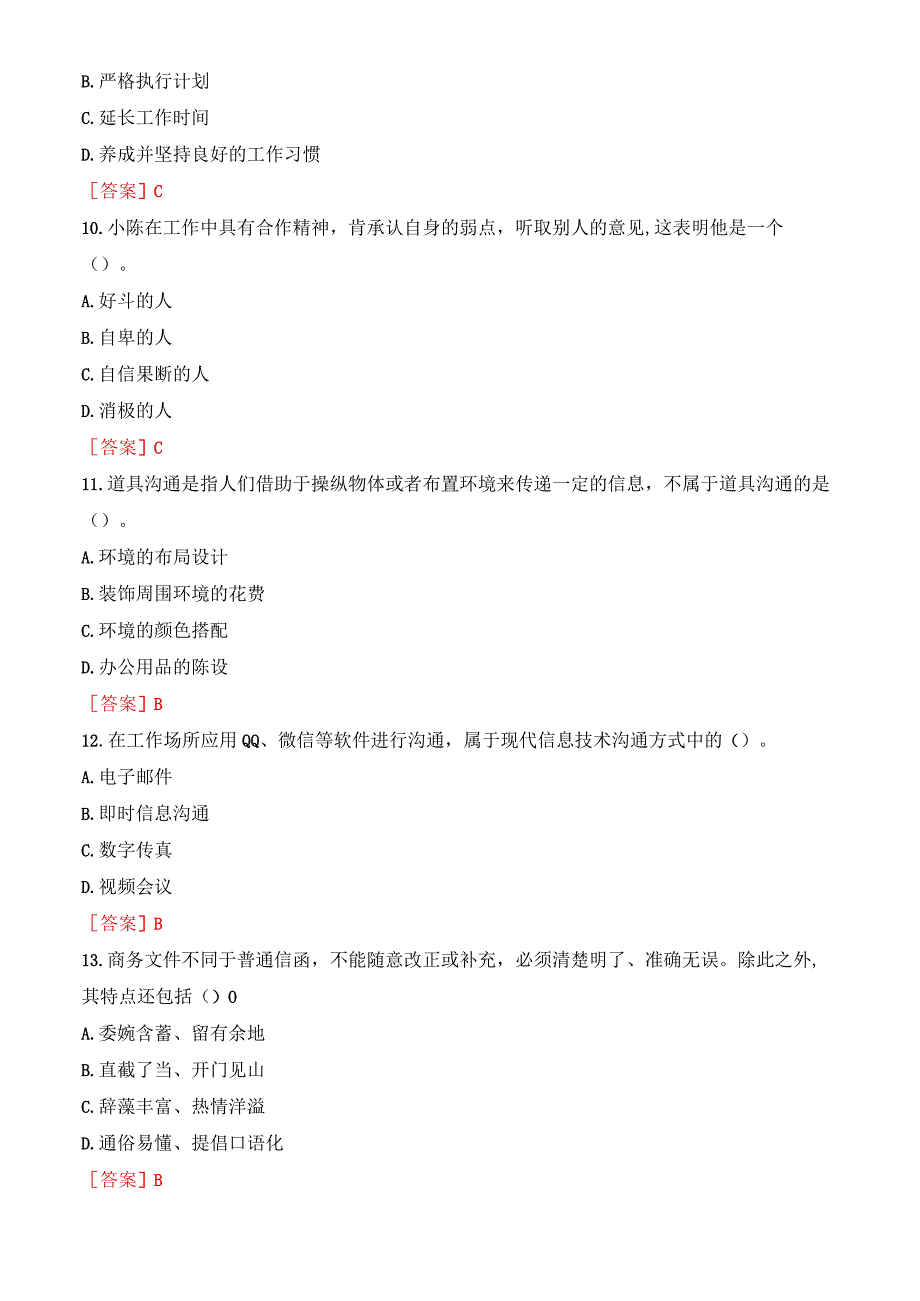 B.严格执行计划

C.延长工作时间

D.养成并坚持良好的工作习惯

［答案］C

10.小陈在工作中具有合作精神，肯承认自身的弱点，听取别人的意见,这表明他是一个（）。

A.好斗的人

B.自卑的人

C.自信果断的人

D.消极的人

［答案］C

11.道具沟通是指人们借助于操纵物体或者布置环境来传递一定的信息，不属于道具沟通的是（）。

A.环境的布局设计

B.装饰周围环境的花费

C.环境的颜色搭配

D.办公用品的陈设

［答案］B

12.在工作场所应用QQ、微信等软件进行沟通，属于现代信息技术沟通方式中的（）。

A.电子邮件

B.即时信息沟通

C.数字传真

D.视频会议

［答案］B

13.商务文件不同于普通信函，不能随意改正或补充，必须清楚明了、准确无误。除此之外,其特点还包括（）0

A.委婉含蓄、留有余地

B.直截了当、开门见山

C.辞藻丰富、热情洋溢

D.通俗易懂、提倡口语化

［答案］B